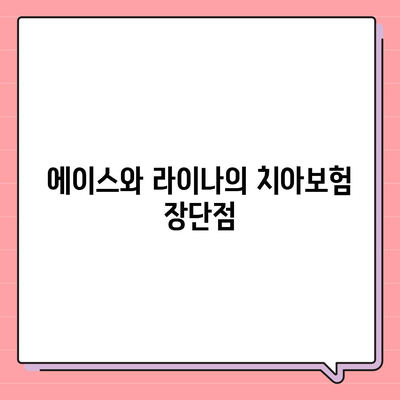 에이스와 라이나의 치아보험 장단점